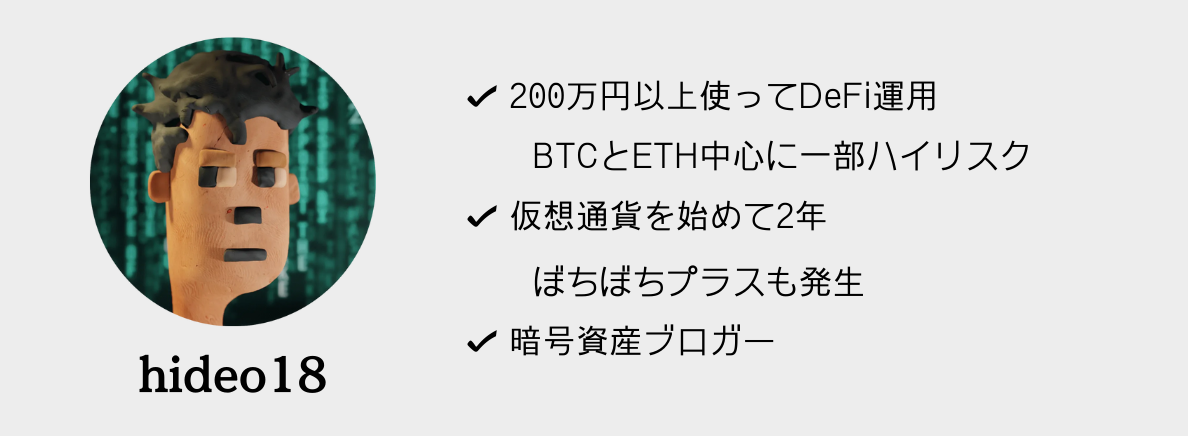 hideo18

✔ 200万円以上使ってDeFi運用

BTCとETH中心に一部ハイリスク

✔ 仮想通貨を始めて2年

ぼちぼちプラスも発生

✔ 暗号資産ブロガー